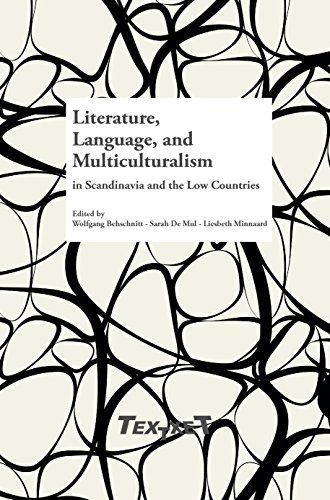 Literature, Language, and Multiculturalism

in Scandinavia and the Low Countries

Edited by
Wolfgang Behschnitt - Sarah De Mul - Liesbeth Minnaard

TEXTXET